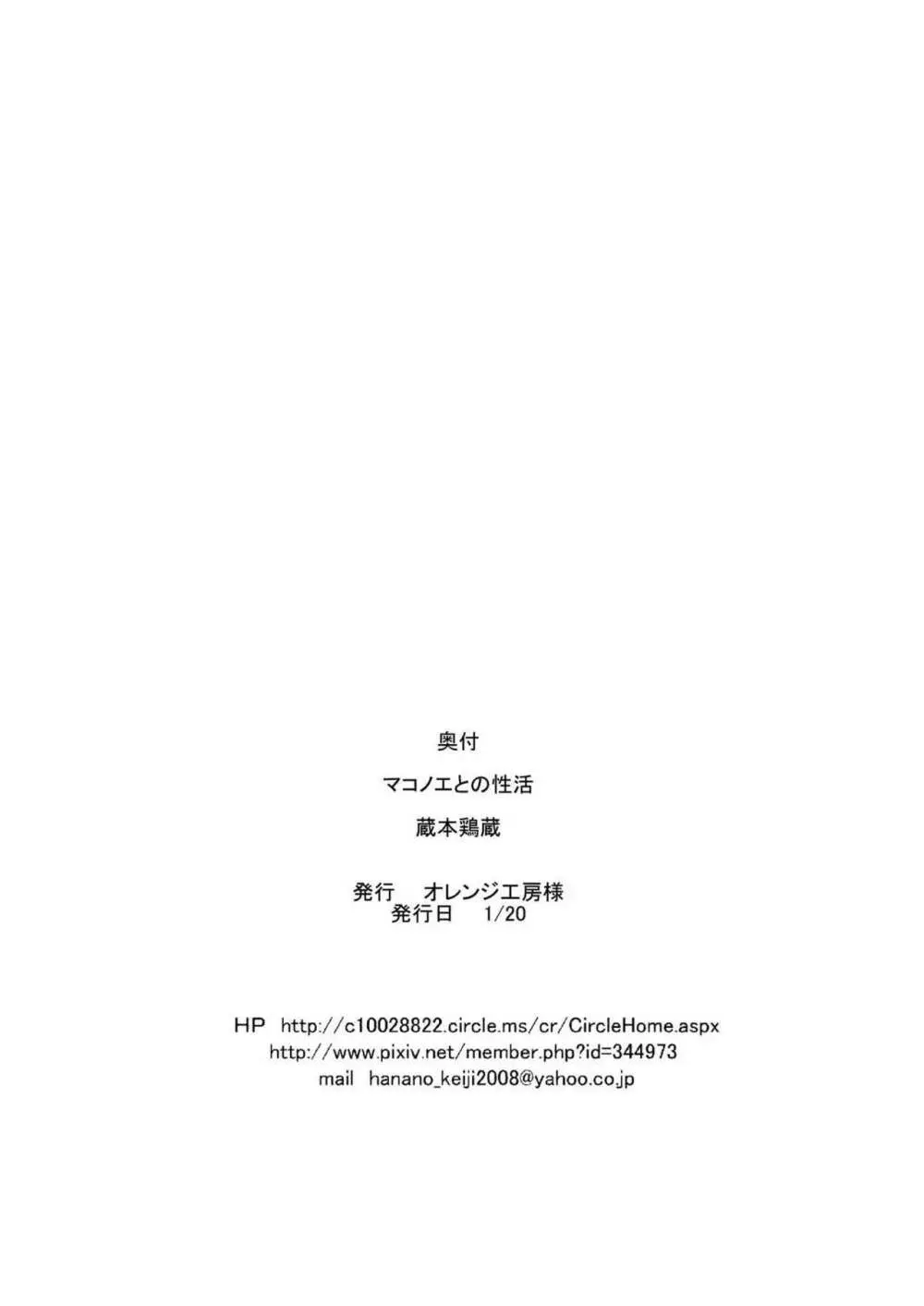 奥付

マコノエとの性活

蔵本鶏蔵

発行　オレンジ工房様
発行日　1/20

HP　http://c10028822.circle.ms/cr/CircleHome.aspx
http://www.pixiv.net/member.php?id=344973
mail　hanano_keiji2008@yahoo.co.jp